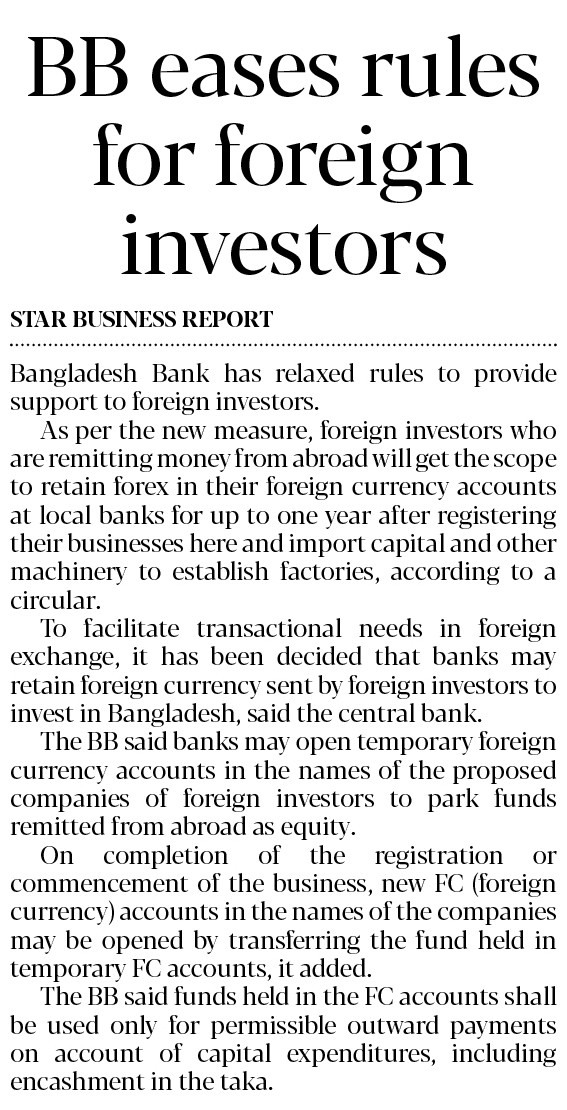 BB eases rules for foreign investors

STAR BUSINESS REPORT

Bangladesh Bank has relaxed rules to provide support to foreign investors.

As per the new measure, foreign investors who are remitting money from abroad will get the scope to retain forex in their foreign currency accounts at local banks for up to one year after registering their businesses here and import capital and other machinery to establish factories, according to a circular.

To facilitate transactional needs in foreign exchange, it has been decided that banks may retain foreign currency sent by foreign investors to invest in Bangladesh, said the central bank.

The BB said banks may open temporary foreign currency accounts in the names of the proposed companies of foreign investors to park funds remitted from abroad as equity.

On completion of the registration or commencement of the business, new FC (foreign currency) accounts in the names of the companies may be opened by transferring the fund held in temporary FC accounts, it added.

The BB said funds held in the FC accounts shall be used only for permissible outward payments on account of capital expenditures, including encashment in the taka.